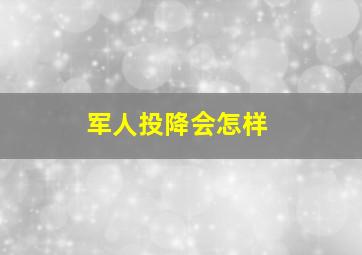 军人投降会怎样